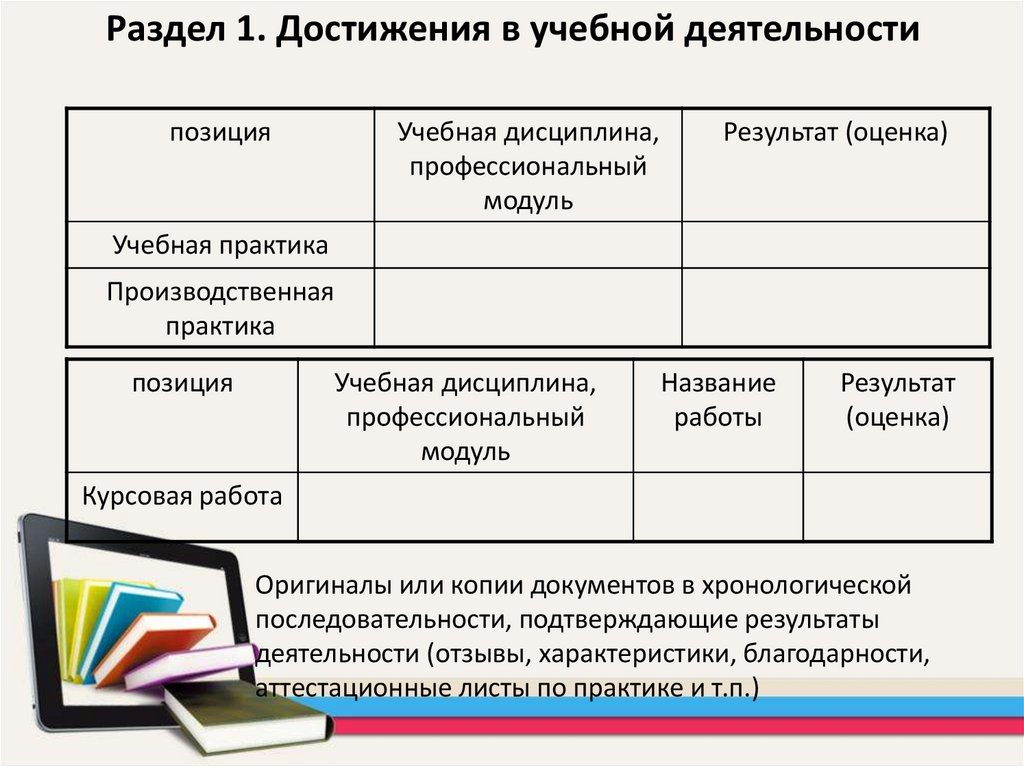 Раздел 1. Достижения в учебной деятельности

| позиция | Учебная дисциплина, профессиональный модуль | Результат (оценка) |
|---|---|---|
| Учебная практика | | |
| Производственная практика | | |

| позиция | Учебная дисциплина, профессиональный модуль | Название работы | Результат (оценка) |
|---|---|---|---|
| Курсовая работа | | | |

Оригиналы или копии документов в хронологической последовательности, подтверждающие результаты деятельности (отзывы, характеристики, благодарности, аттестационные листы по практике и т.п.)